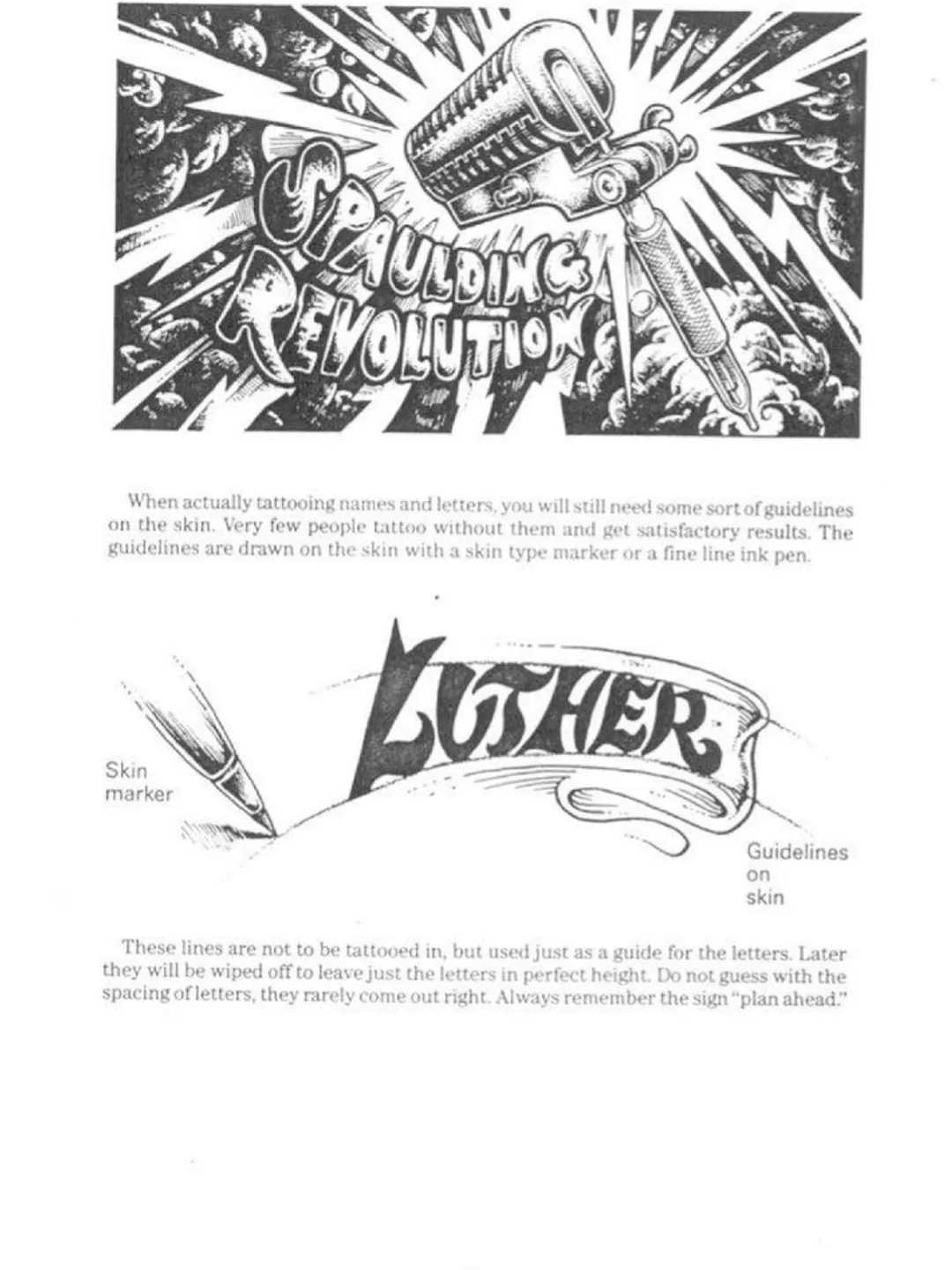 SPAULDING REVOLUTION

When actually tattooing names and letters, you will still need some sort of guidelines on the skin. Very few people tattoo without them and get satisfactory results. The guidelines are drawn on the skin with a skin type marker or a fine line ink pen.

LUTHER

Skin marker

Guidelines on skin

These lines are not to be tattooed in, but used just as a guide for the letters. Later they will be wiped off to leave just the letters in perfect height. Do not guess with the spacing of letters, they rarely come out right. Always remember the sign "plan ahead."